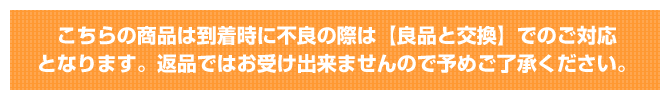 こちらの商品は到着時に不良の際は【良品と交換】でのご対応となります。返品ではお受け出来ませんので予めご了承ください。